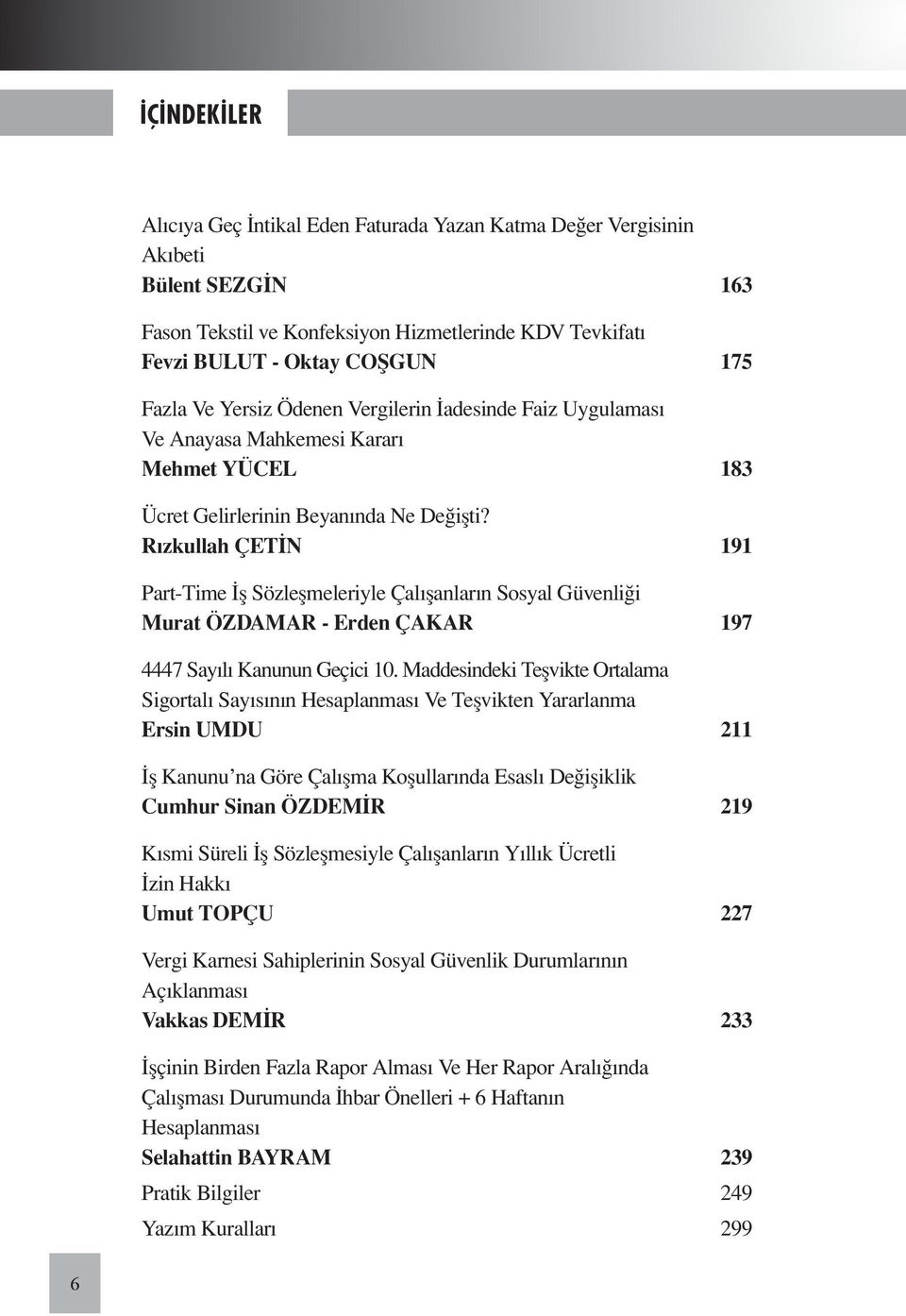 İÇİNDEKİLER

Alıcıya Geç İntikal Eden Faturada Yazan Katma Değer Vergisinin Akıbeti
Bülent SEZGİN 163

Fason Tekstil ve Konfeksiyon Hizmetlerinde KDV Tevkifatı
Fevzi BULUT - Oktay COŞGUN 175

Fazla Ve Yersiz Ödenen Vergilerin İadesinde Faiz Uygulaması Ve Anayasa Mahkemesi Kararı
Mehmet YÜCEL 183

Ücret Gelirlerinin Beyanında Ne Değişti?
Rızkullah ÇETİN 191

Part-Time İş Sözleşmeleriyle Çalışanların Sosyal Güvenliği
Murat ÖZDAMAR - Erden ÇAKAR 197

4447 Sayılı Kanunun Geçici 10. Maddesindeki Teşvikte Ortalama Sigortalı Sayısının Hesaplanması Ve Teşvikten Yararlanma
Ersin UMDU 211

İş Kanunu'na Göre Çalışma Koşullarında Esaslı Değişiklik
Cumhur Sinan ÖZDEMİR 219

Kısmi Süreli İş Sözleşmesiyle Çalışanların Yıllık Ücretli İzin Hakkı
Umut TOPÇU 227

Vergi Karnesi Sahiplerinin Sosyal Güvenlik Durumlarının Açıklanması
Vakkas DEMİR 233

İşçinin Birden Fazla Rapor Alması Ve Her Rapor Aralığında Çalışması Durumunda İhbar Önelleri + 6 Haftanın Hesaplanması
Selahattin BAYRAM 239

Pratik Bilgiler 249

Yazım Kuralları 299

6